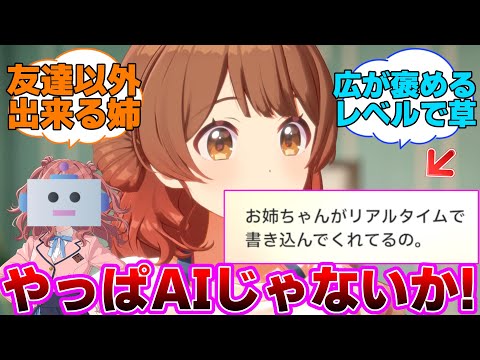 友達以外
出来る姉

広が褒める
レベルで草

お姉ちゃんがリアルタイムで
書き込んでくれてるの。

やっぱAIじゃないか!